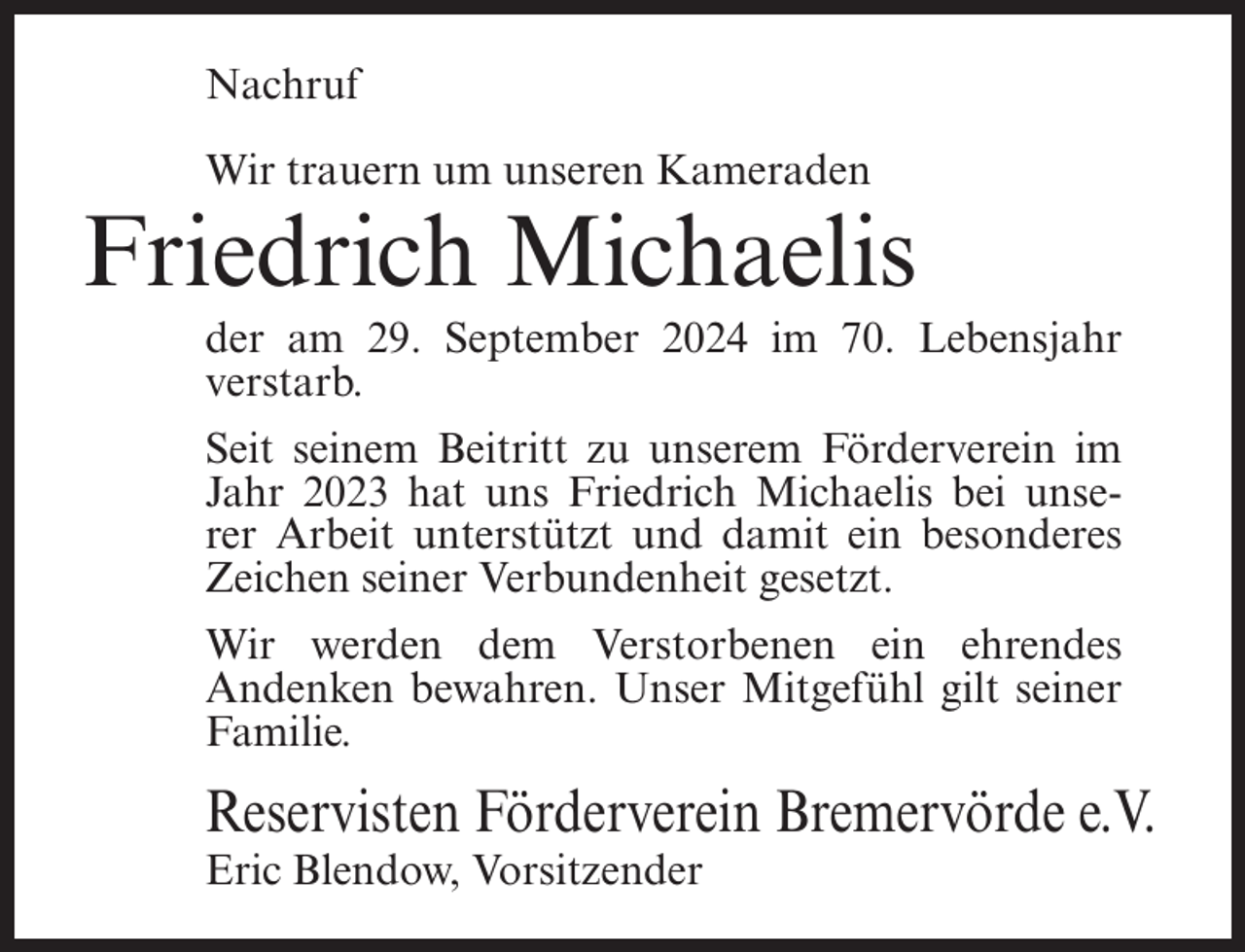 Nachruf

Wir trauern um unseren Kameraden

Friedrich Michaelis

der am 29. September 2024 im 70. Lebensjahr verstarb.

Seit seinem Beitritt zu unserem Förderverein im Jahr 2023 hat uns Friedrich Michaelis bei unserer Arbeit unterstützt und damit ein besonderes Zeichen seiner Verbundenheit gesetzt.

Wir werden dem Verstorbenen ein ehrendes Andenken bewahren. Unser Mitgefühl gilt seiner Familie.

Reservisten Förderverein Bremervörde e.V.
Eric Blendow, Vorsitzender